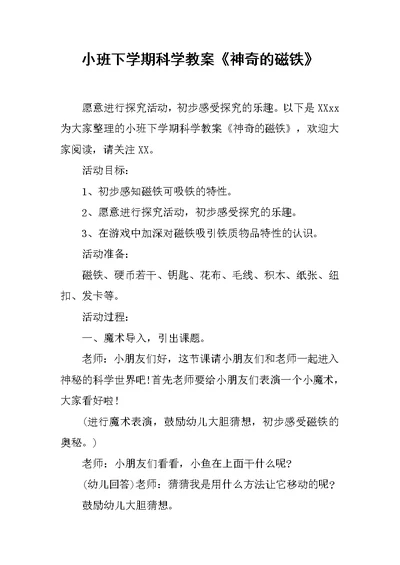 小班下学期科学教案《神奇的磁铁》

愿意进行探究活动，初步感受探究的乐趣。以下是 XXxx 为大家整理的小班下学期科学教案《神奇的磁铁》，欢迎大家阅读，请关注 XX。

活动目标：

1、初步感知磁铁可吸铁的特性。

2、愿意进行探究活动，初步感受探究的乐趣。

3、在游戏中加深对磁铁吸引铁质物品特性的认识。

活动准备：

磁铁、硬币若干、钥匙、花布、毛线、积木、纸张、纽扣、发卡等。

活动过程：

一、魔术导入，引出课题。

老师：小朋友们好，这节课请小朋友们和老师一起进入神秘的科学世界吧！首先老师要给小朋友们表演一个小魔术，大家看好啦！

（进行魔术表演，鼓励幼儿大胆猜想，初步感受磁铁的奥秘。）

老师：小朋友们看看，小鱼在上面干什么呢？

(幼儿回答)老师：猜猜我是用什么方法让它移动的呢？

鼓励幼儿大胆猜想。